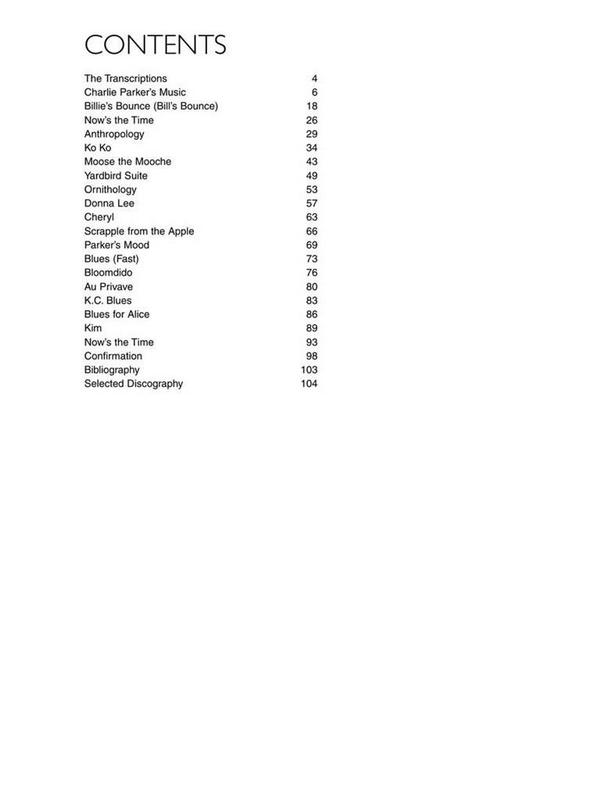 CONTENTS

| | |
|---|---|
| The Transcriptions | 4 |
| Charlie Parker's Music | 6 |
| Billie's Bounce (Bill's Bounce) | 18 |
| Now's the Time | 26 |
| Anthropology | 29 |
| Ko Ko | 34 |
| Moose the Mooche | 43 |
| Yardbird Suite | 49 |
| Ornithology | 53 |
| Donna Lee | 57 |
| Cheryl | 63 |
| Scrapple from the Apple | 66 |
| Parker's Mood | 69 |
| Blues (Fast) | 73 |
| Bloomdido | 76 |
| Au Privave | 80 |
| K.C. Blues | 83 |
| Blues for Alice | 86 |
| Kim | 89 |
| Now's the Time | 93 |
| Confirmation | 98 |
| Bibliography | 103 |
| Selected Discography | 104 |